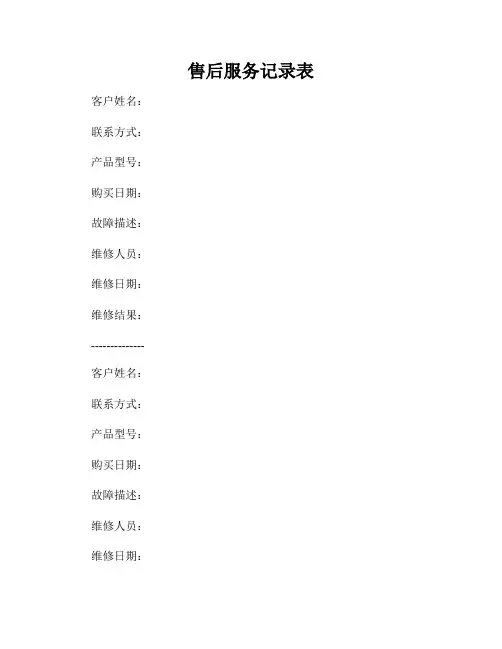 售后服务记录表

客户姓名：

联系方式：

产品型号：

购买日期：

故障描述：

维修人员：

维修日期：

维修结果：

-------------

客户姓名：

联系方式：

产品型号：

购买日期：

故障描述：

维修人员：

维修日期：